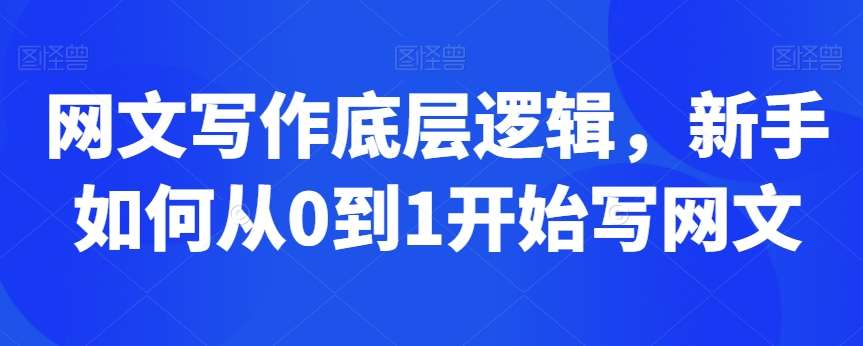 图怪兽 图怪兽 图怪兽

网文写作底层逻辑，新手如何从0到1开始写网文